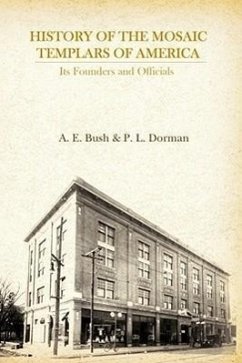 HISTORY OF THE MOSAIC TEMPLARS OF AMERICA

Its Founders and Officials

A. E. Bush & P. L. Dorman